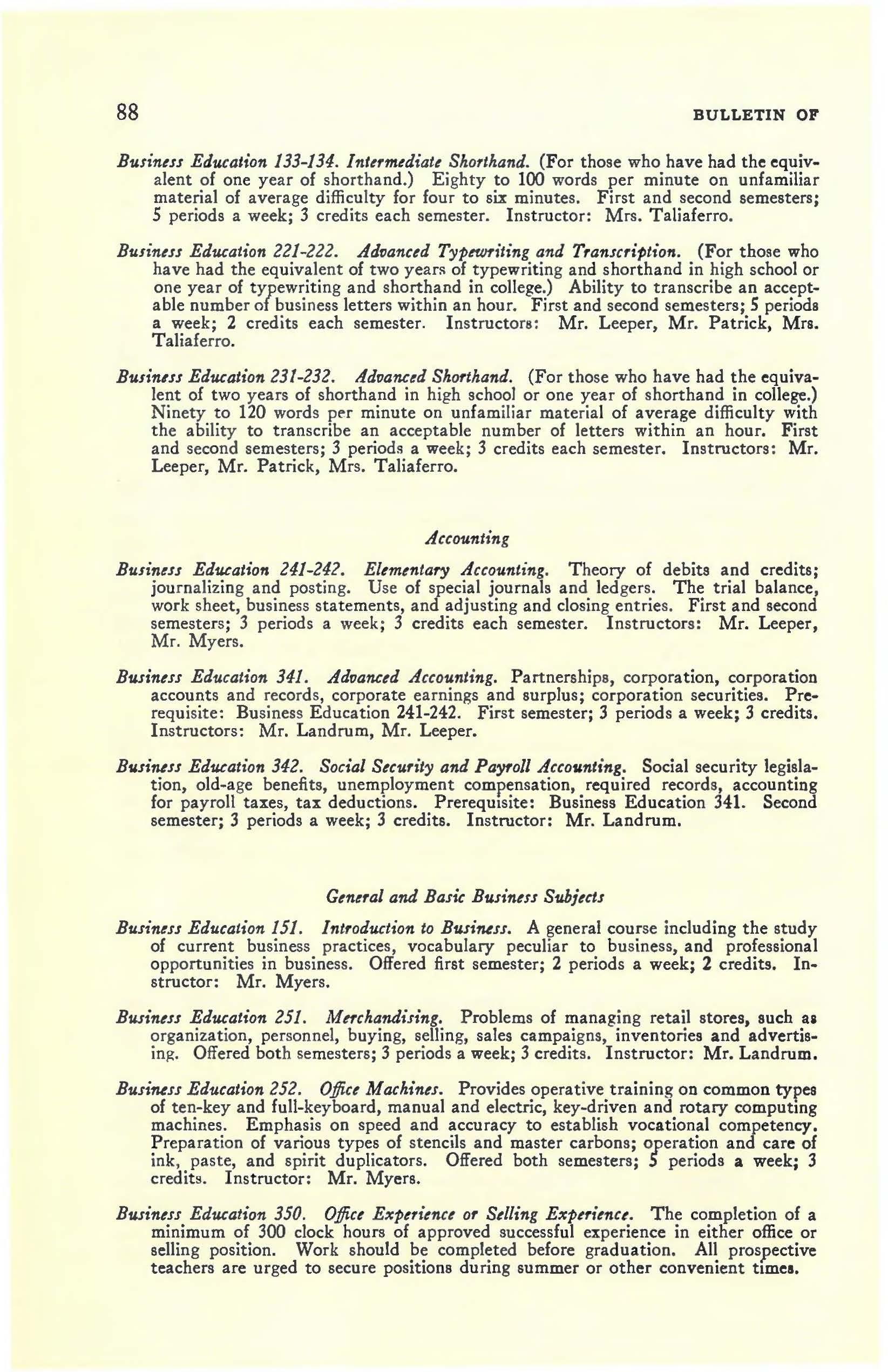 88 BULLETIN OF

Business Education 133-134. Intermediate Shorthand. (For those who have had the equivalent of one year of shorthand.) Eighty to 100 words per minute on unfamiliar material of average difficulty for four to six minutes. First and second semesters; 5 periods a week; 3 credits each semester. Instructor: Mrs. Taliaferro.

Business Education 221-222. Advanced Typewriting and Transcription. (For those who have had the equivalent of two years of typewriting and shorthand in high school or one year of typewriting and shorthand in college.) Ability to transcribe an acceptable number of business letters within an hour. First and second semesters; 5 periods a week; 2 credits each semester. Instructors: Mr. Leeper, Mr. Patrick, Mrs. Taliaferro.

Business Education 231-232. Advanced Shorthand. (For those who have had the equivalent of two years of shorthand in high school or one year of shorthand in college.) Ninety to 120 words per minute on unfamiliar material of average difficulty with the ability to transcribe an acceptable number of letters within an hour. First and second semesters; 3 periods a week; 3 credits each semester. Instructors: Mr. Leeper, Mr. Patrick, Mrs. Taliaferro.

Accounting

Business Education 241-242. Elementary Accounting. Theory of debits and credits; journalizing and posting. Use of special journals and ledgers. The trial balance, work sheet, business statements, and adjusting and closing entries. First and second semesters; 3 periods a week; 3 credits each semester. Instructors: Mr. Leeper, Mr. Myers.

Business Education 341. Advanced Accounting. Partnerships, corporation, corporation accounts and records, corporate earnings and surplus; corporation securities. Prerequisite: Business Education 241-242. First semester; 3 periods a week; 3 credits. Instructors: Mr. Landrum, Mr. Leeper.

Business Education 342. Social Security and Payroll Accounting. Social security legislation, old-age benefits, unemployment compensation, required records, accounting for payroll taxes, tax deductions. Prerequisite: Business Education 341. Second semester; 3 periods a week; 3 credits. Instructor: Mr. Landrum.

General and Basic Business Subjects

Business Education 151. Introduction to Business. A general course including the study of current business practices, vocabulary peculiar to business, and professional opportunities in business. Offered first semester; 2 periods a week; 2 credits. Instructor: Mr. Myers.

Business Education 251. Merchandising. Problems of managing retail stores, such as organization, personnel, buying, selling, sales campaigns, inventories and advertising. Offered both semesters; 3 periods a week; 3 credits. Instructor: Mr. Landrum.

Business Education 252. Office Machines. Provides operative training on common types of ten-key and full-keyboard, manual and electric, key-driven and rotary computing machines. Emphasis on speed and accuracy to establish vocational competency. Preparation of various types of stencils and master carbons; operation and care of ink, paste, and spirit duplicators. Offered both semesters; 5 periods a week; 3 credits. Instructor: Mr. Myers.

Business Education 350. Office Experience or Selling Experience. The completion of a minimum of 300 clock hours of approved successful experience in either office or selling position. Work should be completed before graduation. All prospective teachers are urged to secure positions during summer or other convenient times.